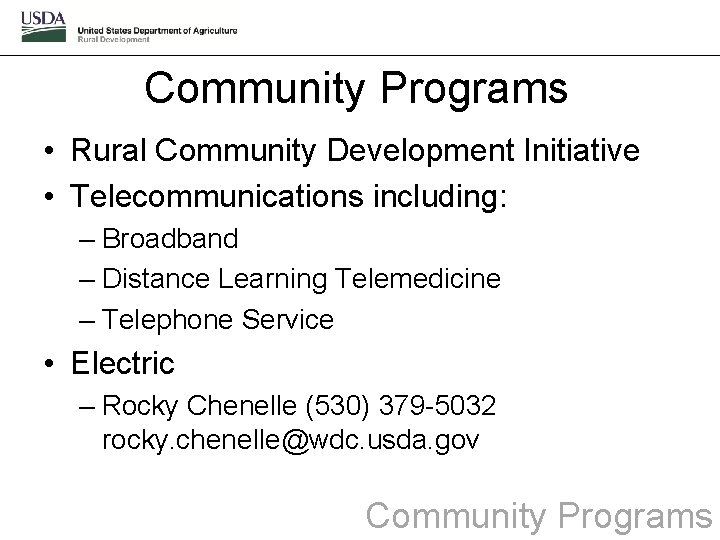 USDA
United States Department of Agriculture
Rural Development

Community Programs

• Rural Community Development Initiative
• Telecommunications including:
– Broadband
– Distance Learning Telemedicine
– Telephone Service
• Electric
– Rocky Chenelle (530) 379-5032 rocky.chenelle@wdc.usda.gov

Community Programs